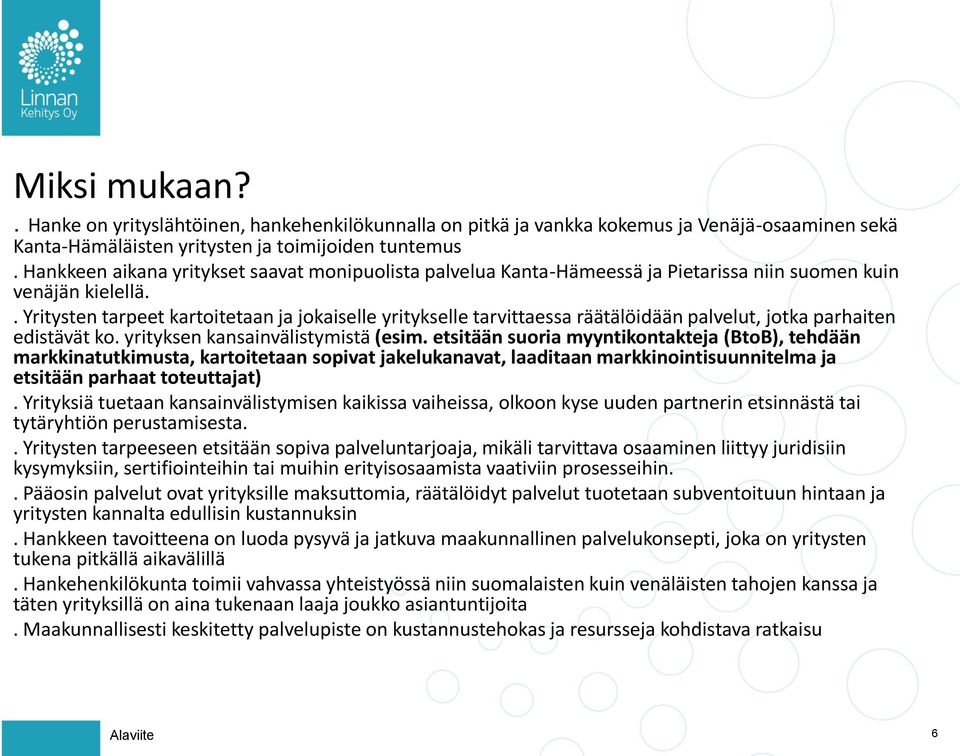 Linnan
Kehitys Oy

Miksi mukaan?

. Hanke on yrityslähtöinen, hankehenkilökunnalla on pitkä ja vankka kokemus ja Venäjä-osaaminen sekä Kanta-Hämäläisten yritysten ja toimijoiden tuntemus

. Hankkeen aikana yritykset saavat monipuolista palvelua Kanta-Hämeessä ja Pietarissa niin suomen kuin venäjän kielellä.

. Yritysten tarpeet kartoitetaan ja jokaiselle yritykselle tarvittaessa räätälöidään palvelut, jotka parhaiten edistävät ko. yrityksen kansainvälistymistä (esim. etsitään suoria myyntikontakteja (BtoB), tehdään markkinatutkimusta, kartoitetaan sopivat jakelukanavat, laaditaan markkinointisuunnitelma ja etsitään parhaat toteuttajat)

. Yrityksiä tuetaan kansainvälistymisen kaikissa vaiheissa, olkoon kyse uuden partnerin etsinnästä tai tytäryhtiön perustamisesta.

. Yritysten tarpeeseen etsitään sopiva palveluntarjoaja, mikäli tarvittava osaaminen liittyy juridisiin kysymyksiin, sertifiointeihin tai muihin erityisosaamista vaativiin prosesseihin.

. Pääosin palvelut ovat yrityksille maksuttomia, räätälöidyt palvelut tuotetaan subventoituun hintaan ja yritysten kannalta edullisin kustannuksin

. Hankkeen tavoitteena on luoda pysyvä ja jatkuva maakunnallinen palvelukonsepti, joka on yritysten tukena pitkällä aikavälillä

. Hankehenkilökunta toimii vahvassa yhteistyössä niin suomalaisten kuin venäläisten tahojen kanssa ja täten yrityksillä on aina tukenaan laaja joukko asiantuntijoita

. Maakunnallisesti keskitetty palvelupiste on kustannustehokas ja resursseja kohdistava ratkaisu

Alaviite

6